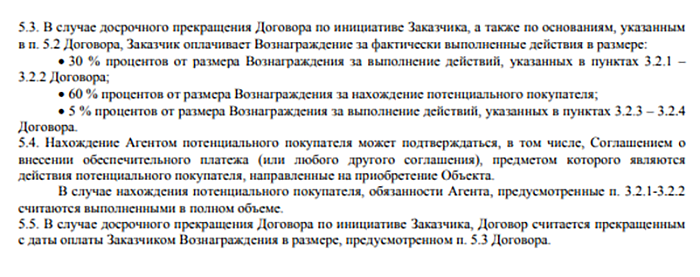 5.3. В случае досрочного прекращения Договора по инициативе Заказчика, а также по основаниям, указанным в п. 5.2 Договора, Заказчик оплачивает Вознаграждение за фактически выполненные действия в размере:

• 30 % процентов от размера Вознаграждения за выполнение действий, указанных в пунктах 3.2.1 – 3.2.2 Договора;

• 60 % процентов от размера Вознаграждения за нахождение потенциального покупателя;

• 5 % процентов от размера Вознаграждения за выполнение действий, указанных в пунктах 3.2.3 – 3.2.4 Договора.

5.4. Нахождение Агентом потенциального покупателя может подтверждаться, в том числе, Соглашением о внесении обеспечительного платежа (или любого другого соглашения), предметом которого являются действия потенциального покупателя, направленные на приобретение Объекта.

В случае нахождения потенциального покупателя, обязанности Агента, предусмотренные п. 3.2.1-3.2.2 считаются выполненными в полном объеме.

5.5. В случае досрочного прекращения Договора по инициативе Заказчика, Договор считается прекращенным с даты оплаты Заказчиком Вознаграждения в размере, предусмотренном п. 5.3 Договора.